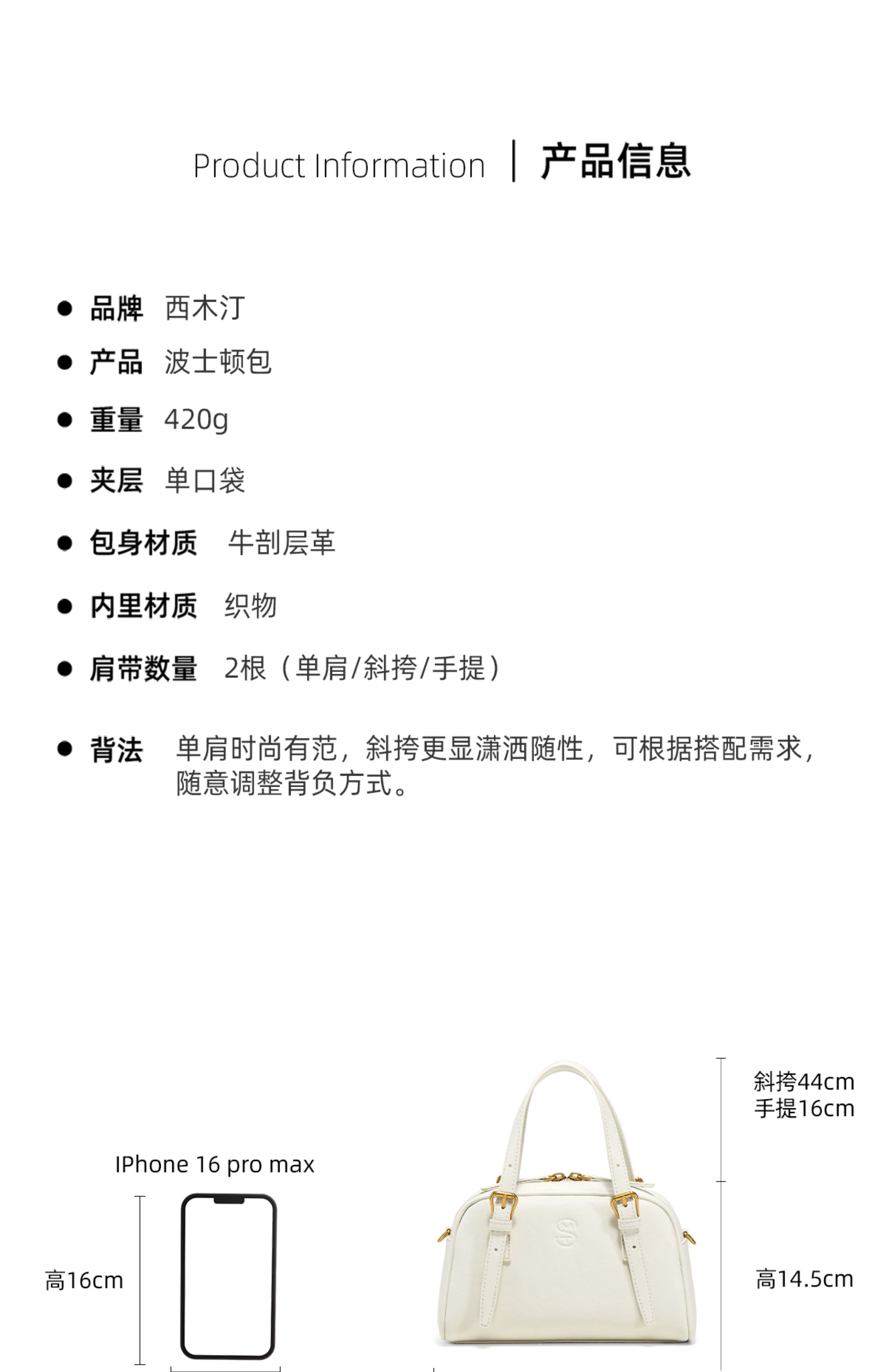 Product Information | 产品信息

● 品牌 西木汀

● 产品 波士顿包

● 重量 420g

● 夹层 单口袋

● 包身材质 牛剖层革

● 内里材质 织物

● 肩带数量 2根（单肩/斜挎/手提）

● 背法 单肩时尚有范，斜挎更显潇洒随性，可根据搭配需求，随意调整背负方式。

IPhone 16 pro max

高16cm

斜挎44cm
手提16cm

高14.5cm